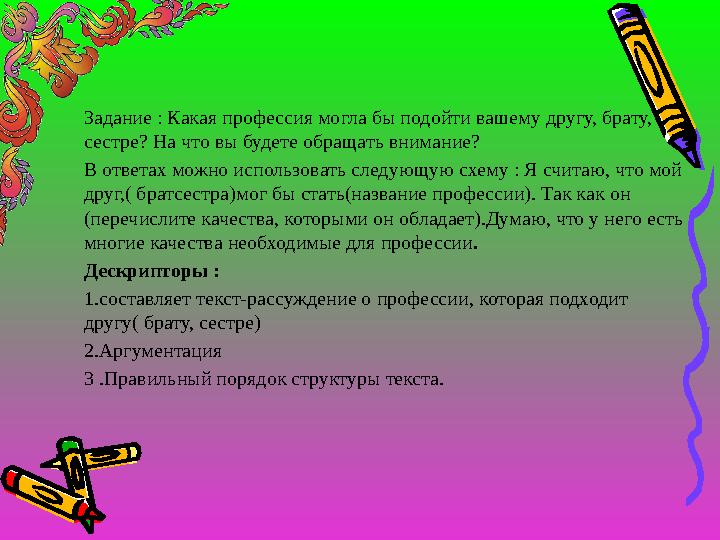 Задание : Какая профессия могла бы подойти вашему другу, брату, сестре? На что вы будете обращать внимание?

В ответах можно использовать следующую схему : Я считаю, что мой друг,( братсестра)мог бы стать(название профессии). Так как он (перечислите качества, которыми он обладает).Думаю, что у него есть многие качества необходимые для профессии.

Дескрипторы :

1.составляет текст-рассуждение о профессии, которая подходит другу( брату, сестре)

2.Аргументация

3 .Правильный порядок структуры текста.